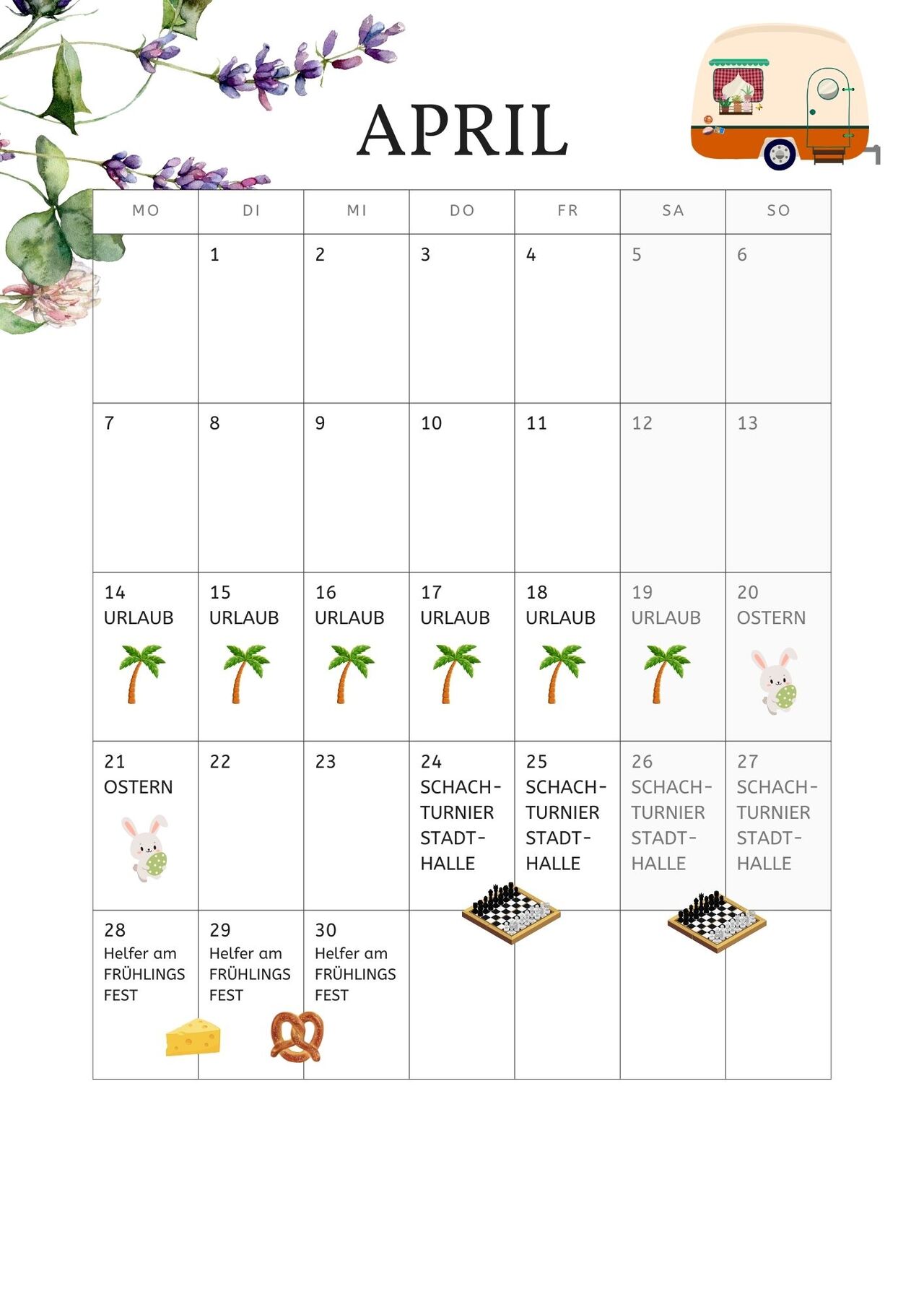 APRIL

| MO | DI | MI | DO | FR | SA | SO |
|---|---|---|---|---|---|---|
| | 1 | 2 | 3 | 4 | 5 | 6 |
| 7 | 8 | 9 | 10 | 11 | 12 | 13 |
| 14 URLAUB | 15 URLAUB | 16 URLAUB | 17 URLAUB | 18 URLAUB | 19 URLAUB | 20 OSTERN |
| 21 OSTERN | 22 | 23 | 24 SCHACH-TURNIER STADT-HALLE | 25 SCHACH-TURNIER STADT-HALLE | 26 SCHACH-TURNIER STADT-HALLE | 27 SCHACH-TURNIER STADT-HALLE |
| 28 Helfer am FRÜHLINGS FEST | 29 Helfer am FRÜHLINGS FEST | 30 Helfer am FRÜHLINGS FEST | | | | |